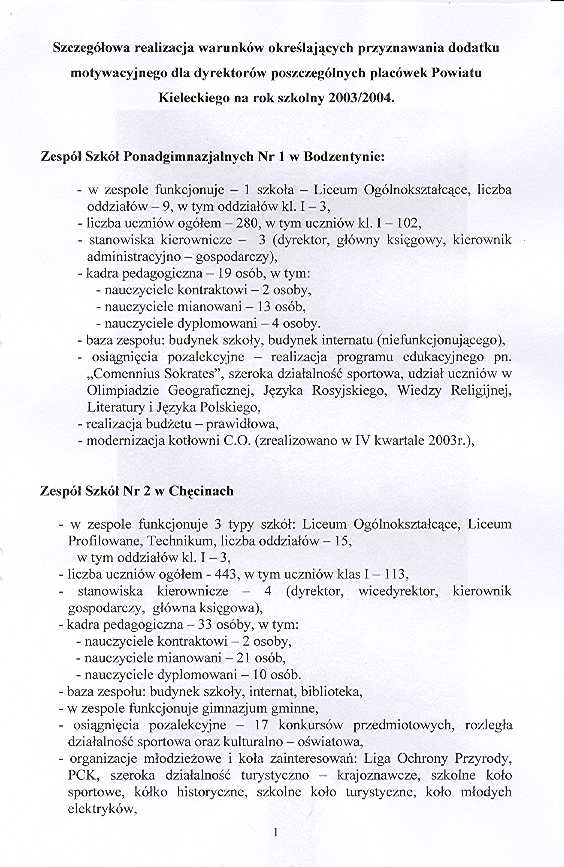 Szczegółowa realizacja warunków określających przyznawania dodatku motywacyjnego dla dyrektorów poszczególnych placówek Powiatu Kieleckiego na rok szkolny 2003/2004.

Zespół Szkół Ponadgimnazjalnych Nr 1 w Bodzentynie:

- w zespole funkcjonuje – 1 szkoła – Liceum Ogólnokształcące, liczba oddziałów – 9, w tym oddziałów kl. I – 3,
- liczba uczniów ogółem – 280, w tym uczniów kl. I – 102,
- stanowiska kierownicze – 3 (dyrektor, główny księgowy, kierownik administracyjno – gospodarczy),
- kadra pedagogiczna – 19 osób, w tym:
- nauczyciele kontraktowi – 2 osoby,
- nauczyciele mianowani – 13 osób,
- nauczyciele dyplomowani – 4 osoby.
- baza zespołu: budynek szkoły, budynek internatu (niefunkcjonującego),
- osiągnięcia pozalekcyjne – realizacja programu edukacyjnego pn. „Comennius Sokrates", szeroka działalność sportowa, udział uczniów w Olimpiadzie Geograficznej, Języka Rosyjskiego, Wiedzy Religijnej, Literatury i Języka Polskiego,
- realizacja budżetu – prawidłowa,
- modernizacja kotłowni C.O. (zrealizowano w IV kwartale 2003r.),

Zespół Szkół Nr 2 w Chęcinach

- w zespole funkcjonuje 3 typy szkół: Liceum Ogólnokształcące, Liceum Profilowane, Technikum, liczba oddziałów – 15, w tym oddziałów kl. I – 3,
- liczba uczniów ogółem - 443, w tym uczniów klas I – 113,
- stanowiska kierownicze – 4 (dyrektor, wicedyrektor, kierownik gospodarczy, główna księgowa),
- kadra pedagogiczna – 33 osoby, w tym:
- nauczyciele kontraktowi – 2 osoby,
- nauczyciele mianowani – 21 osób,
- nauczyciele dyplomowani – 10 osób.
- baza zespołu: budynek szkoły, internat, biblioteka,
- w zespole funkcjonuje gimnazjum gminne,
- osiągnięcia pozalekcyjne – 17 konkursów przedmiotowych, rozległa działalność sportowa oraz kulturalno – oświatowa,
- organizacje młodzieżowe i koła zainteresowań: Liga Ochrony Przyrody, PCK, szeroka działalność turystyczno – krajoznawcze, szkolne koło sportowe, kółko historyczne, szkolne koło turystyczne, koło młodych elektryków,

1